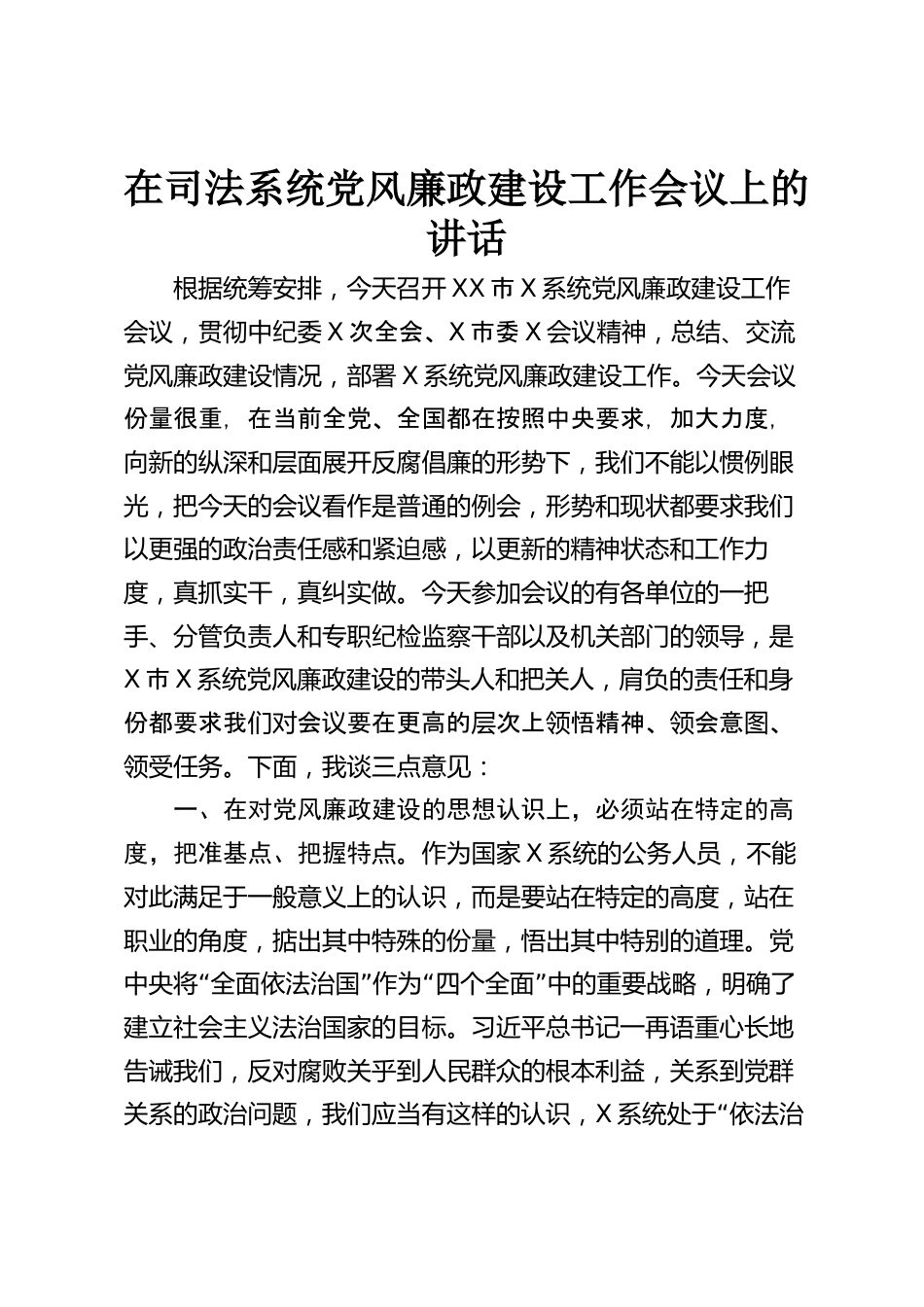 在司法系统党风廉政建设工作会议上的讲话

根据统筹安排，今天召开XX市X系统党风廉政建设工作会议，贯彻中纪委X次全会、X市委X会议精神，总结、交流党风廉政建设情况，部署X系统党风廉政建设工作。今天会议份量很重，在当前全党、全国都在按照中央要求，加大力度，向新的纵深和层面展开反腐倡廉的形势下，我们不能以惯例眼光，把今天的会议看作是普通的例会，形势和现状都要求我们以更强的政治责任感和紧迫感，以更新的精神状态和工作力度，真抓实干，真纠实做。今天参加会议的有各单位的一把手、分管负责人和专职纪检监察干部以及机关部门的领导，是X市X系统党风廉政建设的带头人和把关人，肩负的责任和身份都要求我们对会议要在更高的层次上领悟精神、领会意图、领受任务。下面，我谈三点意见：

一、在对党风廉政建设的思想认识上，必须站在特定的高度，把准基点、把握特点。作为国家X系统的公务人员，不能对此满足于一般意义上的认识，而是要站在特定的高度，站在职业的角度，掂出其中特殊的份量，悟出其中特别的道理。党中央将“全面依法治国”作为“四个全面”中的重要战略，明确了建立社会主义法治国家的目标。习近平总书记一再语重心长地告诫我们，反对腐败关乎到人民群众的根本利益，关系到党群关系的政治问题，我们应当有这样的认识，X系统处于“依法治